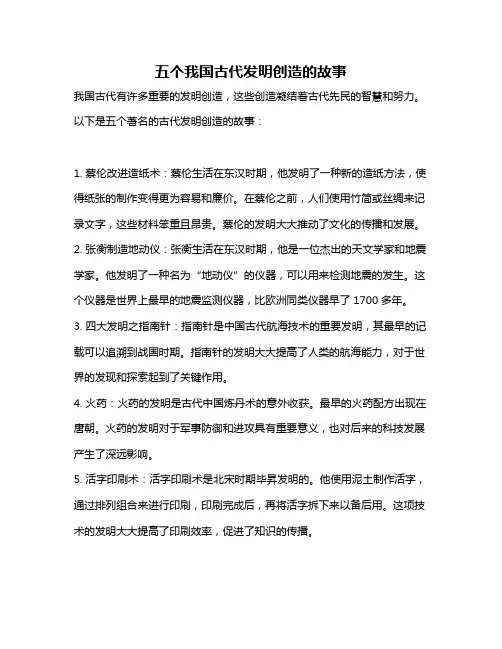 五个我国古代发明创造的故事

我国古代有许多重要的发明创造，这些创造凝结着古代先民的智慧和努力。以下是五个著名的古代发明创造的故事：

1. 蔡伦改进造纸术：蔡伦生活在东汉时期，他发明了一种新的造纸方法，使得纸张的制作变得更为容易和廉价。在蔡伦之前，人们使用竹简或丝绸来记录文字，这些材料笨重且昂贵。蔡伦的发明大大推动了文化的传播和发展。

2. 张衡制造地动仪：张衡生活在东汉时期，他是一位杰出的天文学家和地震学家。他发明了一种名为“地动仪”的仪器，可以用来检测地震的发生。这个仪器是世界上最早的地震监测仪器，比欧洲同类仪器早了 1700 多年。

3. 四大发明之指南针：指南针是中国古代航海技术的重要发明，其最早的记载可以追溯到战国时期。指南针的发明大大提高了人类的航海能力，对于世界的发现和探索起到了关键作用。

4. 火药：火药的发明是古代中国炼丹术的意外收获。最早的火药配方出现在唐朝。火药的发明对于军事防御和进攻具有重要意义，也对后来的科技发展产生了深远影响。

5. 活字印刷术：活字印刷术是北宋时期毕昇发明的。他使用泥土制作活字，通过排列组合来进行印刷，印刷完成后，再将活字拆下来以备后用。这项技术的发明大大提高了印刷效率，促进了知识的传播。